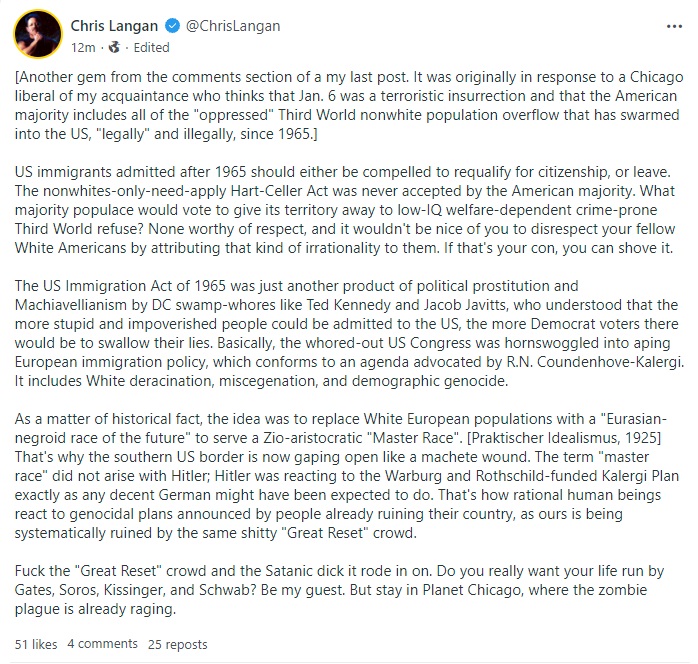 Chris Langan @ChrisLangan
12m · Edited

[Another gem from the comments section of a my last post. It was originally in response to a Chicago liberal of my acquaintance who thinks that Jan. 6 was a terroristic insurrection and that the American majority includes all of the "oppressed" Third World nonwhite population overflow that has swarmed into the US, "legally" and illegally, since 1965.]

US immigrants admitted after 1965 should either be compelled to requalify for citizenship, or leave. The nonwhites-only-need-apply Hart-Celler Act was never accepted by the American majority. What majority populace would vote to give its territory away to low-IQ welfare-dependent crime-prone Third World refuse? None worthy of respect, and it wouldn't be nice of you to disrespect your fellow White Americans by attributing that kind of irrationality to them. If that's your con, you can shove it.

The US Immigration Act of 1965 was just another product of political prostitution and Machiavellianism by DC swamp-whores like Ted Kennedy and Jacob Javitts, who understood that the more stupid and impoverished people could be admitted to the US, the more Democrat voters there would be to swallow their lies. Basically, the whored-out US Congress was hornswoggled into aping European immigration policy, which conforms to an agenda advocated by R.N. Coundenhove-Kalergi. It includes White deracination, miscegenation, and demographic genocide.

As a matter of historical fact, the idea was to replace White European populations with a "Eurasian-negroid race of the future" to serve a Zio-aristocratic "Master Race". [Praktischer Idealismus, 1925] That's why the southern US border is now gaping open like a machete wound. The term "master race" did not arise with Hitler; Hitler was reacting to the Warburg and Rothschild-funded Kalergi Plan exactly as any decent German might have been expected to do. That's how rational human beings react to genocidal plans announced by people already ruining their country, as ours is being systematically ruined by the same shitty "Great Reset" crowd.

Fuck the "Great Reset" crowd and the Satanic dick it rode in on. Do you really want your life run by Gates, Soros, Kissinger, and Schwab? Be my guest. But stay in Planet Chicago, where the zombie plague is already raging.

51 likes 4 comments 25 reposts